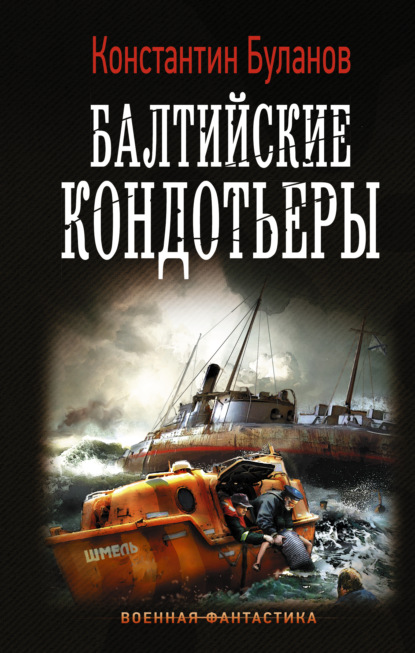 Константин Буланов

БАЛТИЙСКИЕ КОНДОТЬЕРЫ

ШМЕЛЬ

ВОЕННАЯ ФАНТАСТИКА